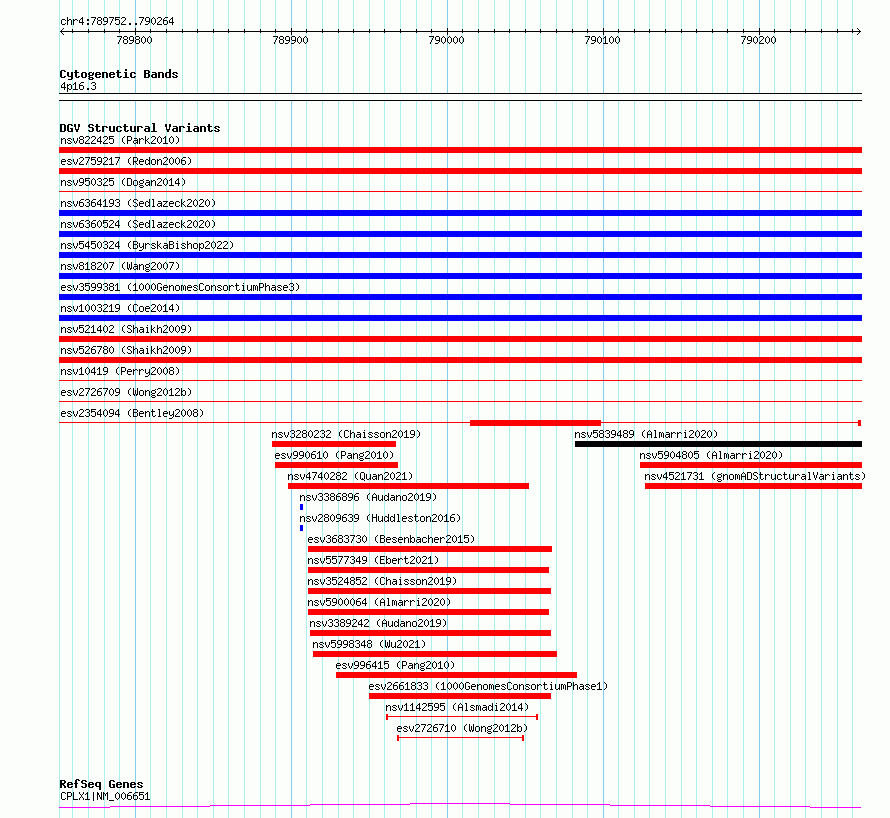 chr4:789752..790264

789800 789900 790000 790100 790200

Cytogenetic Bands
4p16.3

DGV Structural Variants
nsv822425 (Park2010)
esv2759217 (Redon2006)
nsv950325 (Dogan2014)
nsv6364193 (Sedlazeck2020)
nsv6360524 (Sedlazeck2020)
nsv5450324 (ByrskaBishop2022)
nsv818207 (Wang2007)
esv3599381 (1000GenomesConsortiumPhase3)
nsv1003219 (Coe2014)
nsv521402 (Shaikh2009)
nsv526780 (Shaikh2009)
nsv10419 (Perry2008)
esv2726709 (Wong2012b)
esv2354094 (Bentley2008)
nsv3280232 (Chaisson2019)
nsv5839489 (Almarri2020)
esv990610 (Pang2010)
nsv5904805 (Almarri2020)
nsv4740282 (Quan2021)
nsv4521731 (gnomADStructuralVariants)
nsv3386896 (Audano2019)
nsv2809639 (Huddleston2016)
esv3683730 (Besenbacher2015)
nsv5577349 (Ebert2021)
nsv3524852 (Chaisson2019)
nsv5900064 (Almarri2020)
nsv3389242 (Audano2019)
nsv5998348 (Wu2021)
esv996415 (Pang2010)
esv2661833 (1000GenomesConsortiumPhase1)
nsv1142595 (Alsmadi2014)
esv2726710 (Wong2012b)

RefSeq Genes
CPLX1|NM_006651